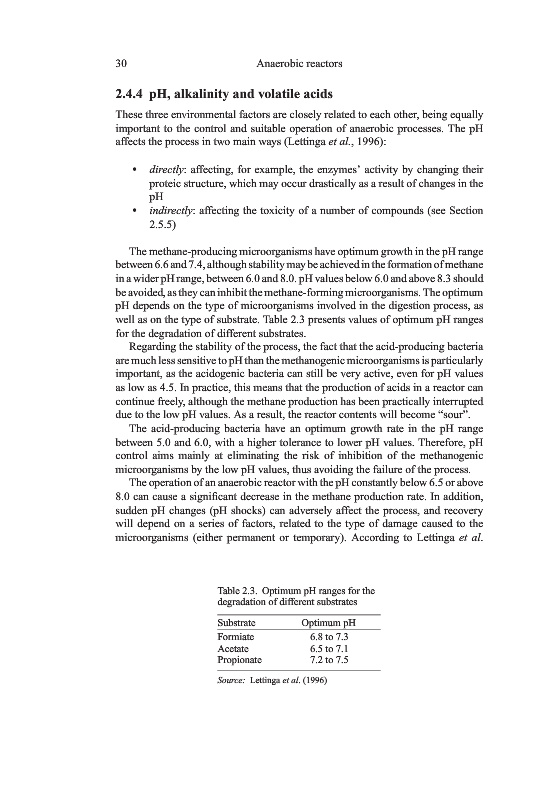 30 Anaerobic reactors

2.4.4 pH, alkalinity and volatile acids

These three environmental factors are closely related to each other, being equally important to the control and suitable operation of anaerobic processes. The pH affects the process in two main ways (Lettinga et al., 1996):

• directly: affecting, for example, the enzymes' activity by changing their proteic structure, which may occur drastically as a result of changes in the pH
• indirectly: affecting the toxicity of a number of compounds (see Section 2.5.5)

The methane-producing microorganisms have optimum growth in the pH range between 6.6 and 7.4, although stability may be achieved in the formation of methane in a wider pH range, between 6.0 and 8.0. pH values below 6.0 and above 8.3 should be avoided, as they can inhibit the methane-forming microorganisms. The optimum pH depends on the type of microorganisms involved in the digestion process, as well as on the type of substrate. Table 2.3 presents values of optimum pH ranges for the degradation of different substrates.

Regarding the stability of the process, the fact that the acid-producing bacteria are much less sensitive to pH than the methanogenic microorganisms is particularly important, as the acidogenic bacteria can still be very active, even for pH values as low as 4.5. In practice, this means that the production of acids in a reactor can continue freely, although the methane production has been practically interrupted due to the low pH values. As a result, the reactor contents will become "sour".

The acid-producing bacteria have an optimum growth rate in the pH range between 5.0 and 6.0, with a higher tolerance to lower pH values. Therefore, pH control aims mainly at eliminating the risk of inhibition of the methanogenic microorganisms by the low pH values, thus avoiding the failure of the process.

The operation of an anaerobic reactor with the pH constantly below 6.5 or above 8.0 can cause a significant decrease in the methane production rate. In addition, sudden pH changes (pH shocks) can adversely affect the process, and recovery will depend on a series of factors, related to the type of damage caused to the microorganisms (either permanent or temporary). According to Lettinga et al.

Table 2.3. Optimum pH ranges for the degradation of different substrates

| Substrate | Optimum pH |
|---|---|
| Formiate | 6.8 to 7.3 |
| Acetate | 6.5 to 7.1 |
| Propionate | 7.2 to 7.5 |

Source: Lettinga et al. (1996)